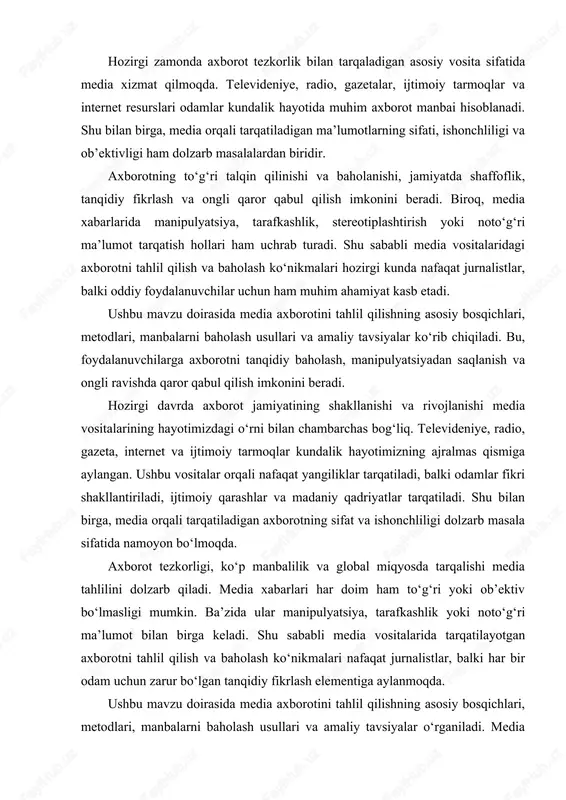 Hozirgi zamonda axborot tezkorlik bilan tarqaladigan asosiy vosita sifatida media xizmat qilmoqda. Televideniye, radio, gazetalar, ijtimoiy tarmoqlar va internet resurslari odamlar kundalik hayotida muhim axborot manbai hisoblanadi. Shu bilan birga, media orqali tarqatiladigan ma’lumotlarning sifati, ishonchliligi va ob’ektivligi ham dolzarb masalalardan biridir.

Axborotning to‘g‘ri talqin qilinishi va baholanishi, jamiyatda shaffoflik, tanqidiy fikrlash va ongli qaror qabul qilish imkonini beradi. Biroq, media xabarlarida manipulyatsiya, tarafkashlik, stereotiplashtirish yoki noto‘g‘ri ma’lumot tarqatish hollari ham uchrab turadi. Shu sababli media vositalaridagi axborotni tahlil qilish va baholash ko‘nikmalari hozirgi kunda nafaqat jurnalistlar, balki oddiy foydalanuvchilar uchun ham muhim ahamiyat kasb etadi.

Ushbu mavzu doirasida media axborotini tahlil qilishning asosiy bosqichlari, metodlari, manbalarni baholash usullari va amaliy tavsiyalar ko‘rib chiqiladi. Bu, foydalanuvchilarga axborotni tanqidiy baholash, manipulyatsiyadan saqlanish va ongli ravishda qaror qabul qilish imkonini beradi.

Hozirgi davrda axborot jamiyatining shakllanishi va rivojlanishi media vositalarining hayotimizdagi o‘rni bilan chambarchas bog‘liq. Televideniye, radio, gazeta, internet va ijtimoiy tarmoqlar kundalik hayotimizning ajralmas qismiga aylangan. Ushbu vositalar orqali nafaqat yangiliklar tarqatiladi, balki odamlar fikri shakllantiriladi, ijtimoiy qarashlar va madaniy qadriyatlar tarqatiladi. Shu bilan birga, media orqali tarqatiladigan axborotning sifat va ishonchliligi dolzarb masala sifatida namoyon bo‘lmoqda.

Axborot tezkorligi, ko‘p manbalilik va global miqyosda tarqalishi media tahlilini dolzarb qiladi. Media xabarlari har doim ham to‘g‘ri yoki ob’ektiv bo‘lmasligi mumkin. Ba’zida ular manipulyatsiya, tarafkashlik yoki noto‘g‘ri ma’lumot bilan birga keladi. Shu sababli media vositalarida tarqatilayotgan axborotni tahlil qilish va baholash ko‘nikmalari nafaqat jurnalistlar, balki har bir odam uchun zarur bo‘lgan tanqidiy fikrlash elementiga aylanmoqda.

Ushbu mavzu doirasida media axborotini tahlil qilishning asosiy bosqichlari, metodlari, manbalarni baholash usullari va amaliy tavsiyalar o‘rganiladi. Media